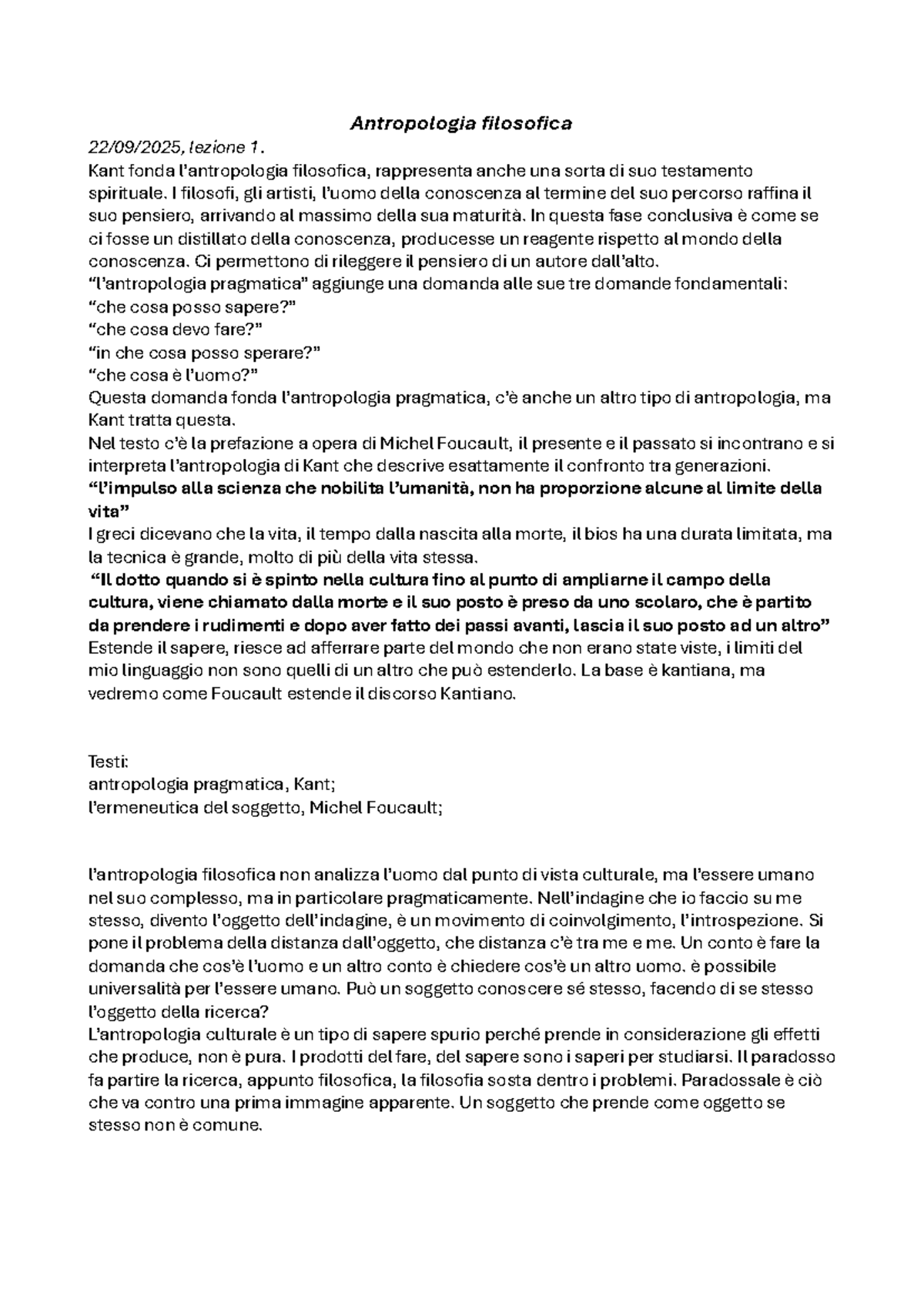 Antropologia filosofica

22/09/2025, lezione 1.
Kant fonda l'antropologia filosofica, rappresenta anche una sorta di suo testamento spirituale. I filosofi, gli artisti, l'uomo della conoscenza al termine del suo percorso raffina il suo pensiero, arrivando al massimo della sua maturità. In questa fase conclusiva è come se ci fosse un distillato della conoscenza, producesse un reagente rispetto al mondo della conoscenza. Ci permettono di rileggere il pensiero di un autore dall'alto.
"l'antropologia pragmatica" aggiunge una domanda alle sue tre domande fondamentali:
"che cosa posso sapere?"
"che cosa devo fare?"
"in che cosa posso sperare?"
"che cosa è l'uomo?"
Questa domanda fonda l'antropologia pragmatica, c'è anche un altro tipo di antropologia, ma Kant tratta questa.
Nel testo c'è la prefazione a opera di Michel Foucault, il presente e il passato si incontrano e si interpreta l'antropologia di Kant che descrive esattamente il confronto tra generazioni.
"l'impulso alla scienza che nobilita l'umanità, non ha proporzione alcune al limite della vita"
I greci dicevano che la vita, il tempo dalla nascita alla morte, il bios ha una durata limitata, ma la tecnica è grande, molto di più della vita stessa.
"Il dotto quando si è spinto nella cultura fino al punto di ampliarne il campo della cultura, viene chiamato dalla morte e il suo posto è preso da uno scolaro, che è partito da prendere i rudimenti e dopo aver fatto dei passi avanti, lascia il suo posto ad un altro"
Estende il sapere, riesce ad afferrare parte del mondo che non erano state viste, i limiti del mio linguaggio non sono quelli di un altro che può estenderlo. La base è kantiana, ma vedremo come Foucault estende il discorso Kantiano.

Testi:
antropologia pragmatica, Kant;
l'ermeneutica del soggetto, Michel Foucault;

l'antropologia filosofica non analizza l'uomo dal punto di vista culturale, ma l'essere umano nel suo complesso, ma in particolare pragmaticamente. Nell'indagine che io faccio su me stesso, divento l'oggetto dell'indagine, è un movimento di coinvolgimento, l'introspezione. Si pone il problema della distanza dall'oggetto, che distanza c'è tra me e me. Un conto è fare la domanda che cos'è l'uomo e un altro conto è chiedere cos'è un altro uomo. è possibile universalità per l'essere umano. Può un soggetto conoscere sé stesso, facendo di se stesso l'oggetto della ricerca?
L'antropologia culturale è un tipo di sapere spurio perché prende in considerazione gli effetti che produce, non è pura. I prodotti del fare, del sapere sono i saperi per studiarsi. Il paradosso fa partire la ricerca, appunto filosofica, la filosofia sosta dentro i problemi. Paradossale è ciò che va contro una prima immagine apparente. Un soggetto che prende come oggetto se stesso non è comune.